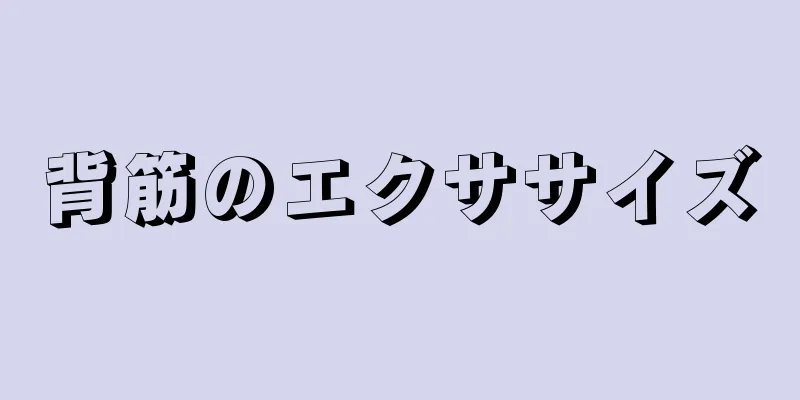 背筋のエクササイズ